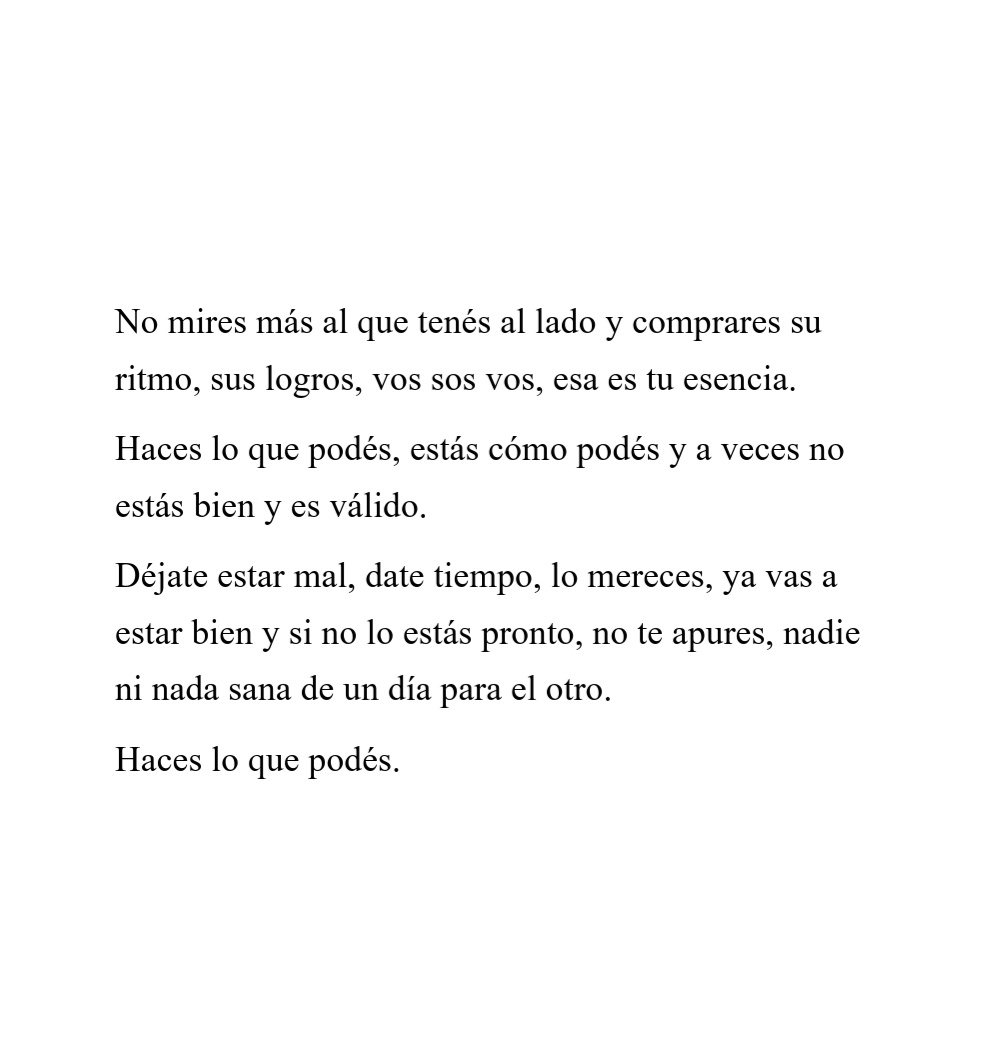 No mires más al que tenés al lado y comprares su ritmo, sus logros, vos sos vos, esa es tu esencia.

Haces lo que podés, estás cómo podés y a veces no estás bien y es válido.

Déjate estar mal, date tiempo, lo mereces, ya vas a estar bien y si no lo estás pronto, no te apures, nadie ni nada sana de un día para el otro.

Haces lo que podés.